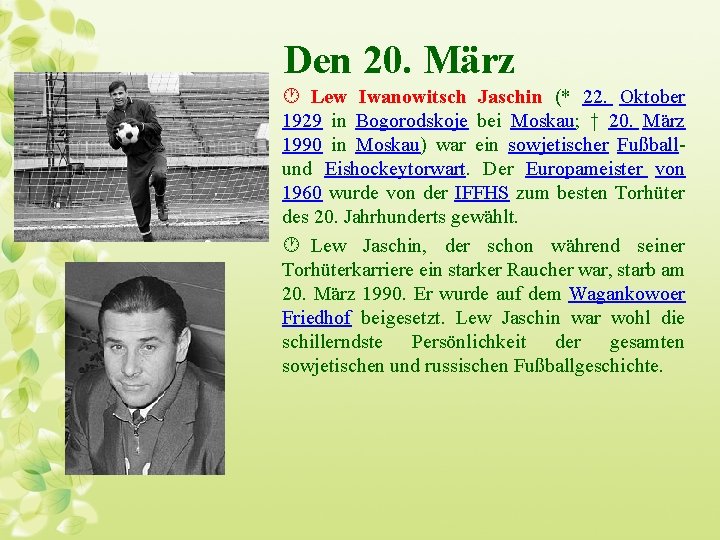 Den 20. März

Lew Iwanowitsch Jaschin (* 22. Oktober 1929 in Bogorodskoje bei Moskau; † 20. März 1990 in Moskau) war ein sowjetischer Fußball- und Eishockeytorwart. Der Europameister von 1960 wurde von der IFFHS zum besten Torhüter des 20. Jahrhunderts gewählt.

Lew Jaschin, der schon während seiner Torhüterkarriere ein starker Raucher war, starb am 20. März 1990. Er wurde auf dem Wagankowoer Friedhof beigesetzt. Lew Jaschin war wohl die schillerndste Persönlichkeit der gesamten sowjetischen und russischen Fußballgeschichte.